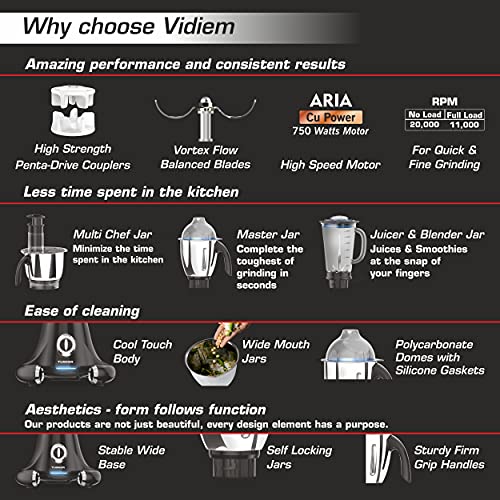 Why choose Vidiem

Amazing performance and consistent results

High Strength
Penta-Drive Couplers

Vortex Flow
Balanced Blades

ARIA
Cu Power
750 Watts Motor

High Speed Motor

RPM

| No Load | Full Load |
|---|---|
| 20,000 | 11,000 |

For Quick &
Fine Grinding

Less time spent in the kitchen

Multi Chef Jar
Minimize the time spent in the kitchen

Master Jar
Complete the toughest of grinding in seconds

Juicer & Blender Jar
Juices & Smoothies at the snap of your fingers

Ease of cleaning

Cool Touch
Body

Wide Mouth
Jars

Polycarbonate
Domes with
Silicone Gaskets

Aesthetics - form follows function

Our products are not just beautiful, every design element has a purpose.

Stable Wide
Base

Self Locking
Jars

Sturdy Firm
Grip Handles